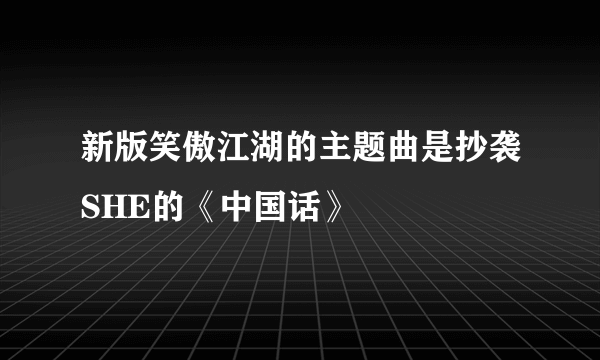 新版笑傲江湖的主题曲是抄袭SHE的《中国话》